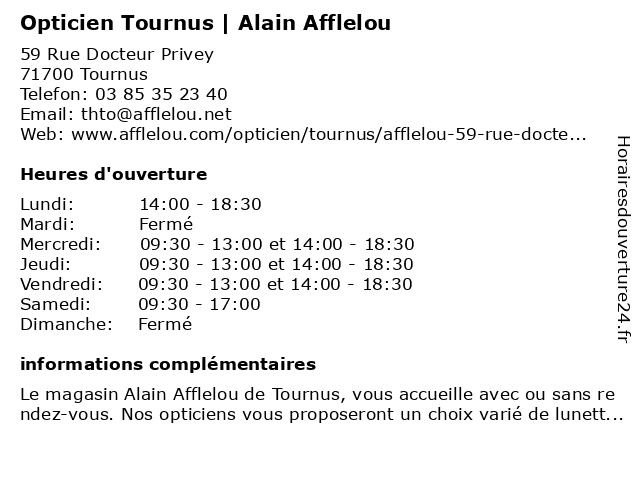 Opticien Tournus | Alain Afflelou

59 Rue Docteur Privey
71700 Tournus
Telefon: 03 85 35 23 40
Email: thto@afflelou.net
Web: www.afflelou.com/opticien/tournus/afflelou-59-rue-docte...

Heures d'ouverture

| | |
|---|---|
| Lundi: | 14:00 - 18:30 |
| Mardi: | Fermé |
| Mercredi: | 09:30 - 13:00 et 14:00 - 18:30 |
| Jeudi: | 09:30 - 13:00 et 14:00 - 18:30 |
| Vendredi: | 09:30 - 13:00 et 14:00 - 18:30 |
| Samedi: | 09:30 - 17:00 |
| Dimanche: | Fermé |

informations complémentaires

Le magasin Alain Afflelou de Tournus, vous accueille avec ou sans rendez-vous. Nos opticiens vous proposeront un choix varié de lunett...

Horairesdouverture24.fr